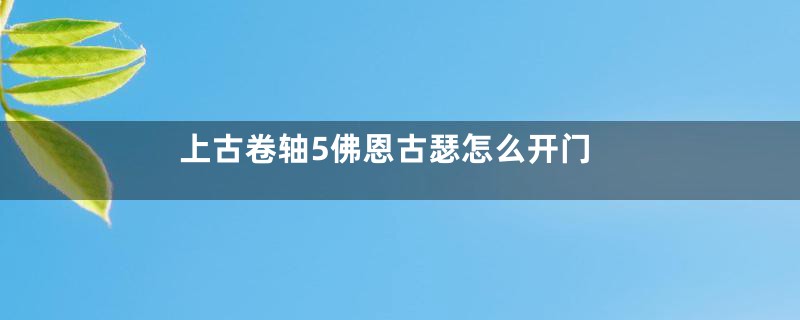 上古卷轴5佛恩古瑟怎么开门